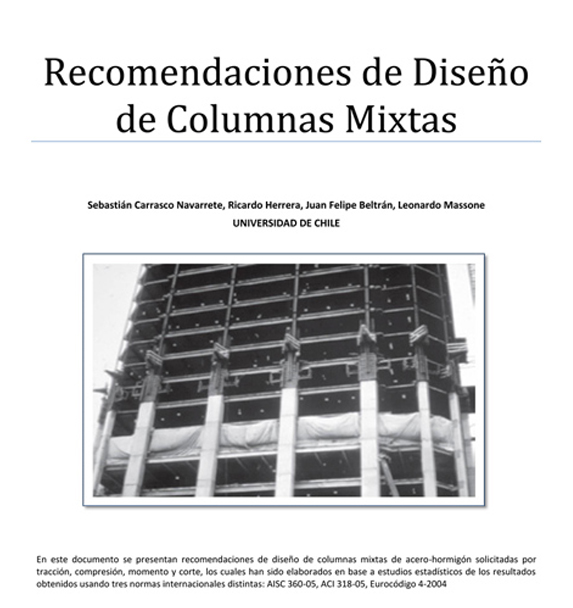 Recomendaciones de Diseño de Columnas Mixtas

Sebastián Carrasco Navarrete, Ricardo Herrera, Juan Felipe Beltrán, Leonardo Massone
UNIVERSIDAD DE CHILE

En este documento se presentan recomendaciones de diseño de columnas mixtas de acero-hormigón solicitadas por tracción, compresión, momento y corte, los cuales han sido elaborados en base a estudios estadísticos de los resultados obtenidos usando tres normas internacionales distintas: AISC 360-05, ACI 318-05, Eurocódigo 4-2004